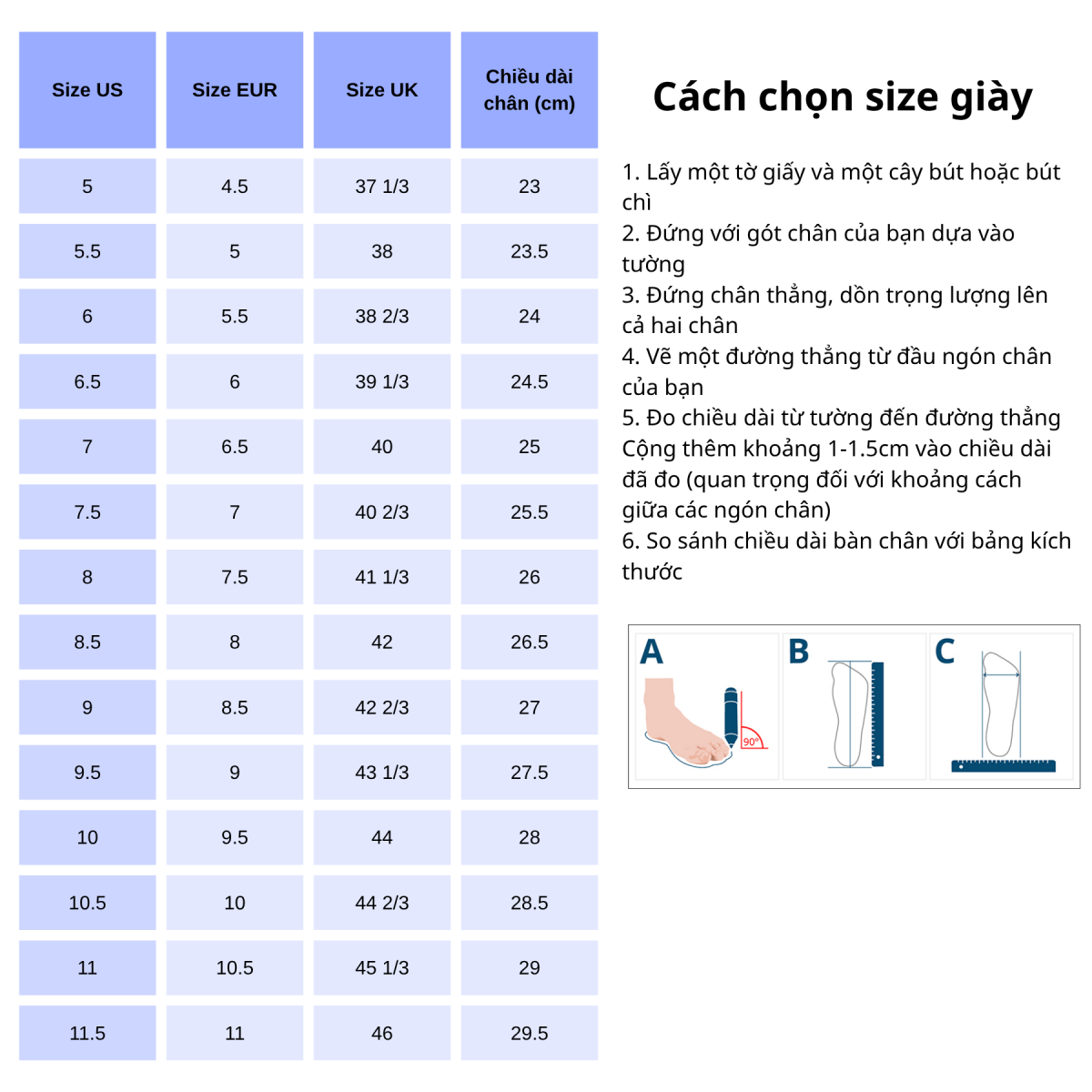 | Size US | Size EUR | Size UK | Chiều dài chân (cm) |
|---|---|---|---|
| 5 | 4.5 | 37 1/3 | 23 |
| 5.5 | 5 | 38 | 23.5 |
| 6 | 5.5 | 38 2/3 | 24 |
| 6.5 | 6 | 39 1/3 | 24.5 |
| 7 | 6.5 | 40 | 25 |
| 7.5 | 7 | 40 2/3 | 25.5 |
| 8 | 7.5 | 41 1/3 | 26 |
| 8.5 | 8 | 42 | 26.5 |
| 9 | 8.5 | 42 2/3 | 27 |
| 9.5 | 9 | 43 1/3 | 27.5 |
| 10 | 9.5 | 44 | 28 |
| 10.5 | 10 | 44 2/3 | 28.5 |
| 11 | 10.5 | 45 1/3 | 29 |
| 11.5 | 11 | 46 | 29.5 |

Cách chọn size giày

1. Lấy một tờ giấy và một cây bút hoặc bút chì
2. Đứng với gót chân của bạn dựa vào tường
3. Đứng chân thẳng, dồn trọng lượng lên cả hai chân
4. Vẽ một đường thẳng từ đầu ngón chân của bạn
5. Đo chiều dài từ tường đến đường thẳng Cộng thêm khoảng 1-1.5cm vào chiều dài đã đo (quan trọng đối với khoảng cách giữa các ngón chân)
6. So sánh chiều dài bàn chân với bảng kích thước

A 90° B C